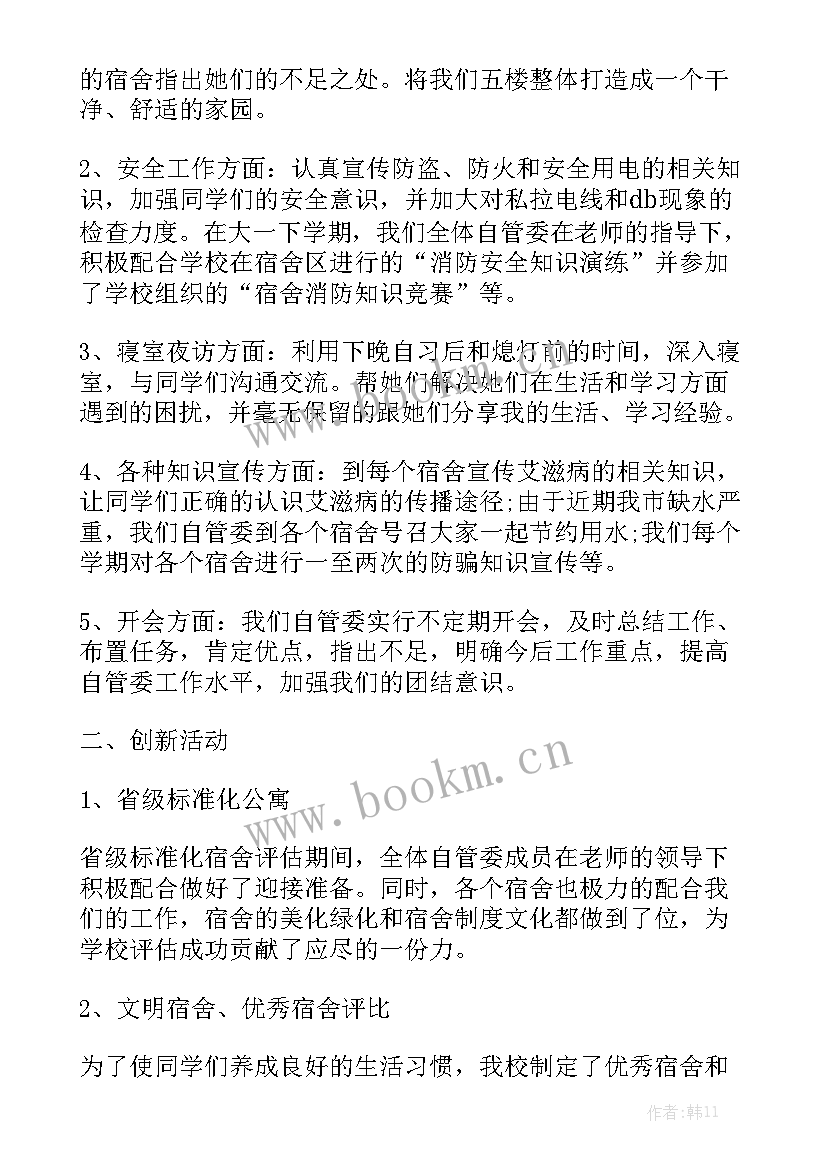 的宿舍指出她们的不足之处。将我们五楼整体打造成一个干净、舒适的家园。

2、安全工作方面：认真宣传防盗、防火和安全用电的相关知识，加强同学们的安全意识，并加大对私拉电线和db现象的检查力度。在大一下学期，我们全体自管委在老师的指导下，积极配合学校在宿舍区进行的“消防安全知识演练”并参加了学校组织的“宿舍消防知识竞赛”等。

3、寝室夜访方面：利用下晚自习后和熄灯前的时间，深入寝室，与同学们沟通交流。帮她们解决她们在生活和学习方面遇到的困扰，并毫无保留的跟她们分享我的生活、学习经验。

4、各种知识宣传方面：到每个宿舍宣传艾滋病的相关知识，让同学们正确的认识艾滋病的传播途径;由于近期我市缺水严重，我们自管委到各个宿舍号召大家一起节约用水;我们每个学期对各个宿舍进行一至两次的防骗知识宣传等。

5、开会方面：我们自管委实行不定期开会，及时总结工作、布置任务，肯定优点，指出不足，明确今后工作重点，提高自管委工作水平，加强我们的团结意识。

二、创新活动

1、省级标准化公寓

省级标准化宿舍评估期间，全体自管委成员在老师的领导下积极配合做好了迎接准备。同时，各个宿舍也极力的配合我们的工作，宿舍的美化绿化和宿舍制度文化都做到了位，为学校评估成功贡献了应尽的一份力。

2、文明宿舍、优秀宿舍评比

为了使同学们养成良好的生活习惯，我校制定了优秀宿舍和

www.bookm.cn

作者:韩11